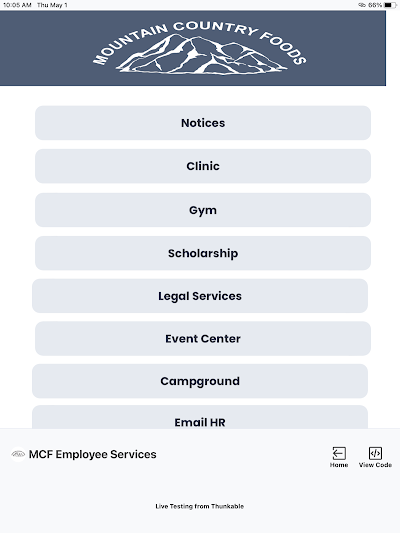 10:05 AM Thu May 1
88%

MOUNTAIN COUNTRY FOODS

Notices

Clinic

Gym

Scholarship

Legal Services

Event Center

Campground

Email HR

MCF Employee Services

Home

View Code

Live Testing from Thunkable